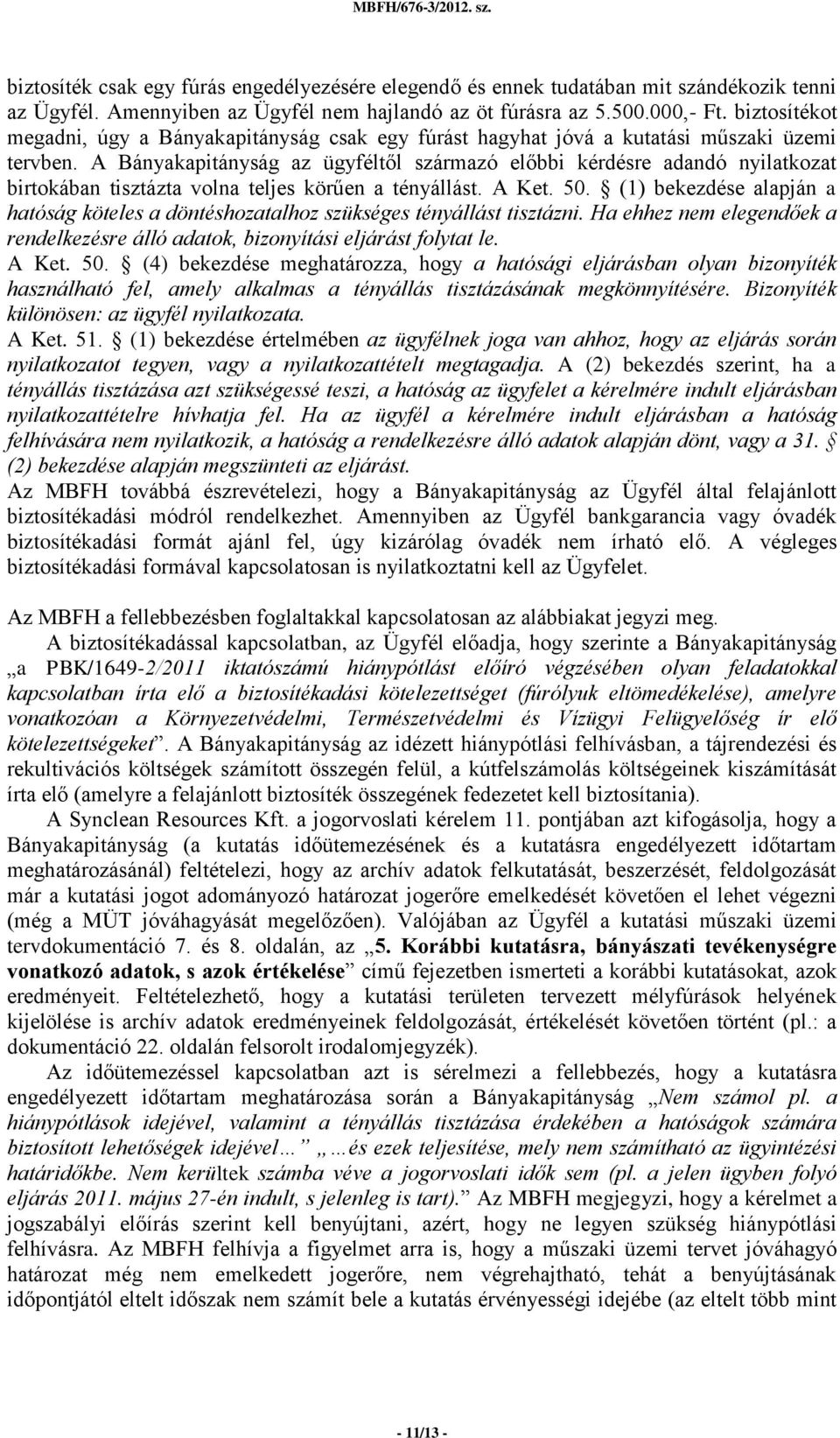 MBFH/676-3/2012. sz.

biztosíték csak egy fúrás engedélyezésére elegendő és ennek tudatában mit szándékozik tenni az Ügyfél. Amennyiben az Ügyfél nem hajlandó az öt fúrásra az 5.500.000,- Ft. biztosítékot megadni, úgy a Bányakapitányság csak egy fúrást hagyhat jóvá a kutatási műszaki üzemi tervben. A Bányakapitányság az ügyféltől származó előbbi kérdésre adandó nyilatkozat birtokában tisztázta volna teljes körűen a tényállást. A Ket. 50. § (1) bekezdése alapján a hatóság köteles a döntéshozatalhoz szükséges tényállást tisztázni. Ha ehhez nem elegendőek a rendelkezésre álló adatok, bizonyítási eljárást folytat le.
A Ket. 50. § (4) bekezdése meghatározza, hogy a hatósági eljárásban olyan bizonyíték használható fel, amely alkalmas a tényállás tisztázásának megkönnyítésére. Bizonyíték különösen: az ügyfél nyilatkozata.
A Ket. 51. § (1) bekezdése értelmében az ügyfélnek joga van ahhoz, hogy az eljárás során nyilatkozatot tegyen, vagy a nyilatkozattételt megtagadja. A (2) bekezdés szerint, ha a tényállás tisztázása azt szükségessé teszi, a hatóság az ügyfelet a kérelmére indult eljárásban nyilatkozattételre hívhatja fel. Ha az ügyfél a kérelmére indult eljárásban a hatóság felhívására nem nyilatkozik, a hatóság a rendelkezésre álló adatok alapján dönt, vagy a 31. § (2) bekezdése alapján megszünteti az eljárást.
Az MBFH továbbá észrevételezi, hogy a Bányakapitányság az Ügyfél által felajánlott biztosítékadási módról rendelkezhet. Amennyiben az Ügyfél bankgarancia vagy óvadék biztosítékadási formát ajánl fel, úgy kizárólag óvadék nem írható elő. A végleges biztosítékadási formával kapcsolatosan is nyilatkoztatni kell az Ügyfelet.

Az MBFH a fellebbezésben foglaltakkal kapcsolatosan az alábbiakat jegyzi meg.
A biztosítékadással kapcsolatban, az Ügyfél előadja, hogy szerinte a Bányakapitányság „a PBK/1649-2/2011 iktatószámú hiánypótlást előíró végzésében olyan feladatokkal kapcsolatban írta elő a biztosítékadási kötelezettséget (fúrólyuk eltömedékelése), amelyre vonatkozóan a Környezetvédelmi, Természetvédelmi és Vízügyi Felügyelőség ír elő kötelezettségeket”. A Bányakapitányság az idézett hiánypótlási felhívásban, a tájrendezési és rekultivációs költségek számított összegén felül, a kútfelszámolás költségeinek kiszámítását írta elő (amelyre a felajánlott biztosíték összegének fedezetet kell biztosítania).
A Synclean Resources Kft. a jogorvoslati kérelem 11. pontjában azt kifogásolja, hogy a Bányakapitányság (a kutatás időütemezésének és a kutatásra engedélyezett időtartam meghatározásánál) feltételezi, hogy az archív adatok felkutatását, beszerzését, feldolgozását már a kutatási jogot adományozó határozat jogerőre emelkedését követően el lehet végezni (még a MÜT jóváhagyását megelőzően). Valójában az Ügyfél a kutatási műszaki üzemi tervdokumentáció 7. és 8. oldalán, az „5. Korábbi kutatásra, bányászati tevékenységre vonatkozó adatok, s azok értékelése” című fejezetben ismerteti a korábbi kutatásokat, azok eredményeit. Feltételezhető, hogy a kutatási területen tervezett mélyfúrások helyének kijelölése is archív adatok eredményeinek feldolgozását, értékelését követően történt (pl.: a dokumentáció 22. oldalán felsorolt irodalomjegyzék).
Az időütemezéssel kapcsolatban azt is sérelmezi a fellebbezés, hogy a kutatásra engedélyezett időtartam meghatározása során a Bányakapitányság „Nem számol pl. a hiánypótlások idejével, valamint a tényállás tisztázása érdekében a hatóságok számára biztosított lehetőségek idejével…” „…és ezek teljesítése, mely nem számítható az ügyintézési határidőkbe. Nem kerültek számba véve a jogorvoslati idők sem (pl. a jelen ügyben folyó eljárás 2011. május 27-én indult, s jelenleg is tart).” Az MBFH megjegyzi, hogy a kérelmet a jogszabályi előírás szerint kell benyújtani, azért, hogy ne legyen szükség hiánypótlási felhívásra. Az MBFH felhívja a figyelmet arra is, hogy a műszaki üzemi tervet jóváhagyó határozat még nem emelkedett jogerőre, nem végrehajtható, tehát a benyújtásának időpontjától eltelt időszak nem számít bele a kutatás érvényességi idejébe (az eltelt több mint

- 11/13 -